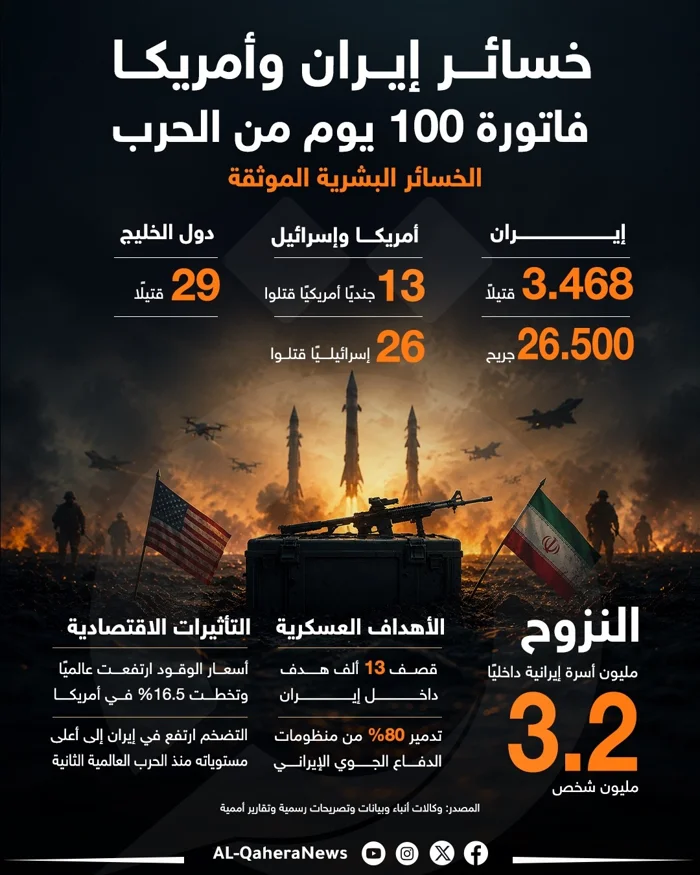 خسائر إيران وأمريكا
فاتورة 100 يوم من الحرب

الخسائر البشرية الموثقة

إيران

3.468 قتيلًا

26.500 جريح

أمريكا وإسرائيل

13 جنديًا أمريكيًا قتلوا

26 إسرائيليًا قتلوا

دول الخليج

29 قتيلًا

النزوح

مليون أسرة إيرانية داخليًا

3.2

مليون شخص

الأهداف العسكرية

قصف 13 ألف هدف داخل إيران

تدمير 80% من منظومات الدفاع الجوي الإيراني

التأثيرات الاقتصادية

أسعار الوقود ارتفعت عالميًا وتخطت 16.5% في أمريكا

التضخم ارتفع في إيران إلى أعلى مستوياته منذ الحرب العالمية الثانية

المصدر: وكالات أنباء وبيانات وتصريحات رسمية وتقارير أممية

AL-QaheraNews